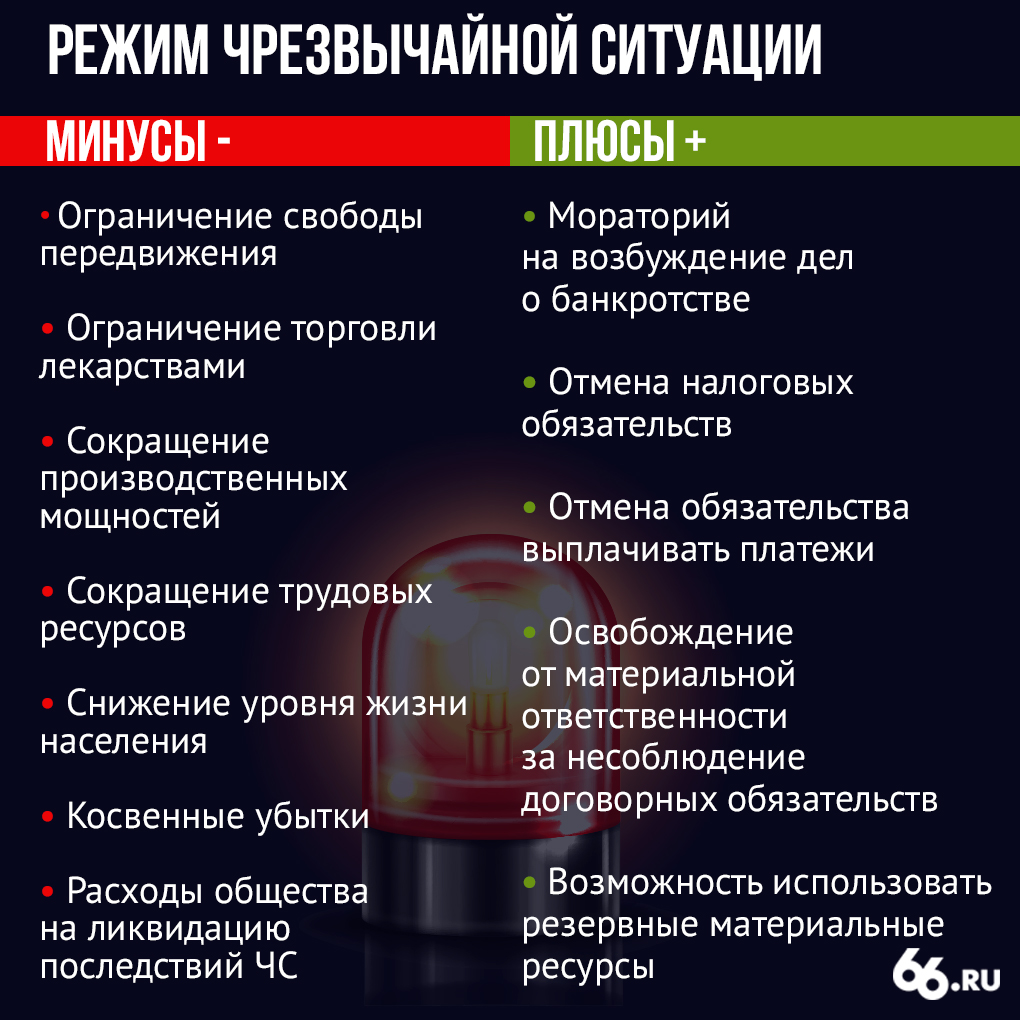 РЕЖИМ ЧРЕЗВЫЧАЙНОЙ СИТУАЦИИ

МИНУСЫ -

• Ограничение свободы передвижения

• Ограничение торговли лекарствами

• Сокращение производственных мощностей

• Сокращение трудовых ресурсов

• Снижение уровня жизни населения

• Косвенные убытки

• Расходы общества на ликвидацию последствий ЧС

ПЛЮСЫ +

• Мораторий на возбуждение дел о банкротстве

• Отмена налоговых обязательств

• Отмена обязательства выплачивать платежи

• Освобождение от материальной ответственности за несоблюдение договорных обязательств

• Возможность использовать резервные материальные ресурсы

66.RU